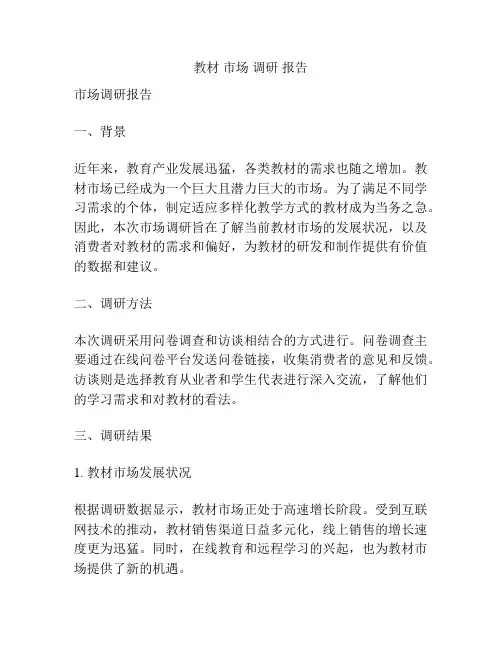 教材 市场 调研 报告

市场调研报告

一、背景

近年来，教育产业发展迅猛，各类教材的需求也随之增加。教材市场已经成为一个巨大且潜力巨大的市场。为了满足不同学习需求的个体，制定适应多样化教学方式的教材成为当务之急。因此，本次市场调研旨在了解当前教材市场的发展状况，以及消费者对教材的需求和偏好，为教材的研发和制作提供有价值的数据和建议。

二、调研方法

本次调研采用问卷调查和访谈相结合的方式进行。问卷调查主要通过在线问卷平台发送问卷链接，收集消费者的意见和反馈。访谈则是选择教育从业者和学生代表进行深入交流，了解他们的学习需求和对教材的看法。

三、调研结果

1. 教材市场发展状况

根据调研数据显示，教材市场正处于高速增长阶段。受到互联网技术的推动，教材销售渠道日益多元化，线上销售的增长速度更为迅猛。同时，在线教育和远程学习的兴起，也为教材市场提供了新的机遇。